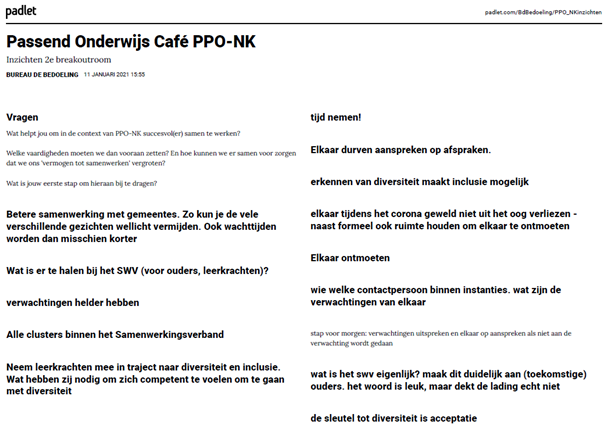 padlet

padlet.com/BdBedoeling/PPO_NKinzichten

Passend Onderwijs Café PPO-NK

Inzichten 2e breakoutroom

BUREAU DE BEDOELING 11 JANUARI 2021 15:55

Vragen

Wat helpt jou om in de context van PPO-NK succesvol(er) samen te werken?

Welke vaardigheden moeten we dan vooraan zetten? En hoe kunnen we er samen voor zorgen dat we ons 'vermogen tot samenwerken' vergroten?

Wat is jouw eerste stap om hieraan bij te dragen?

Betere samenwerking met gemeentes. Zo kun je de vele verschillende gezichten wellicht vermijden. Ook wachttijden worden dan misschien korter

Wat is er te halen bij het SWV (voor ouders, leerkrachten)?

verwachtingen helder hebben

Alle clusters binnen het Samenwerkingsverband

Neem leerkrachten mee in traject naar diversiteit en inclusie. Wat hebben zij nodig om zich competent te voelen om te gaan met diversiteit

tijd nemen!

Elkaar durven aanspreken op afspraken.

erkennen van diversiteit maakt inclusie mogelijk

elkaar tijdens het corona geweld niet uit het oog verliezen - naast formeel ook ruimte houden om elkaar te ontmoeten

Elkaar ontmoeten

wie welke contactpersoon binnen instanties. wat zijn de verwachtingen van elkaar

stap voor morgen: verwachtingen uitspreken en elkaar op aanspreken als niet aan de verwachting wordt gedaan

wat is het swv eigenlijk? maak dit duidelijk aan (toekomstige) ouders. het woord is leuk, maar dekt de lading echt niet

de sleutel tot diversiteit is acceptatie